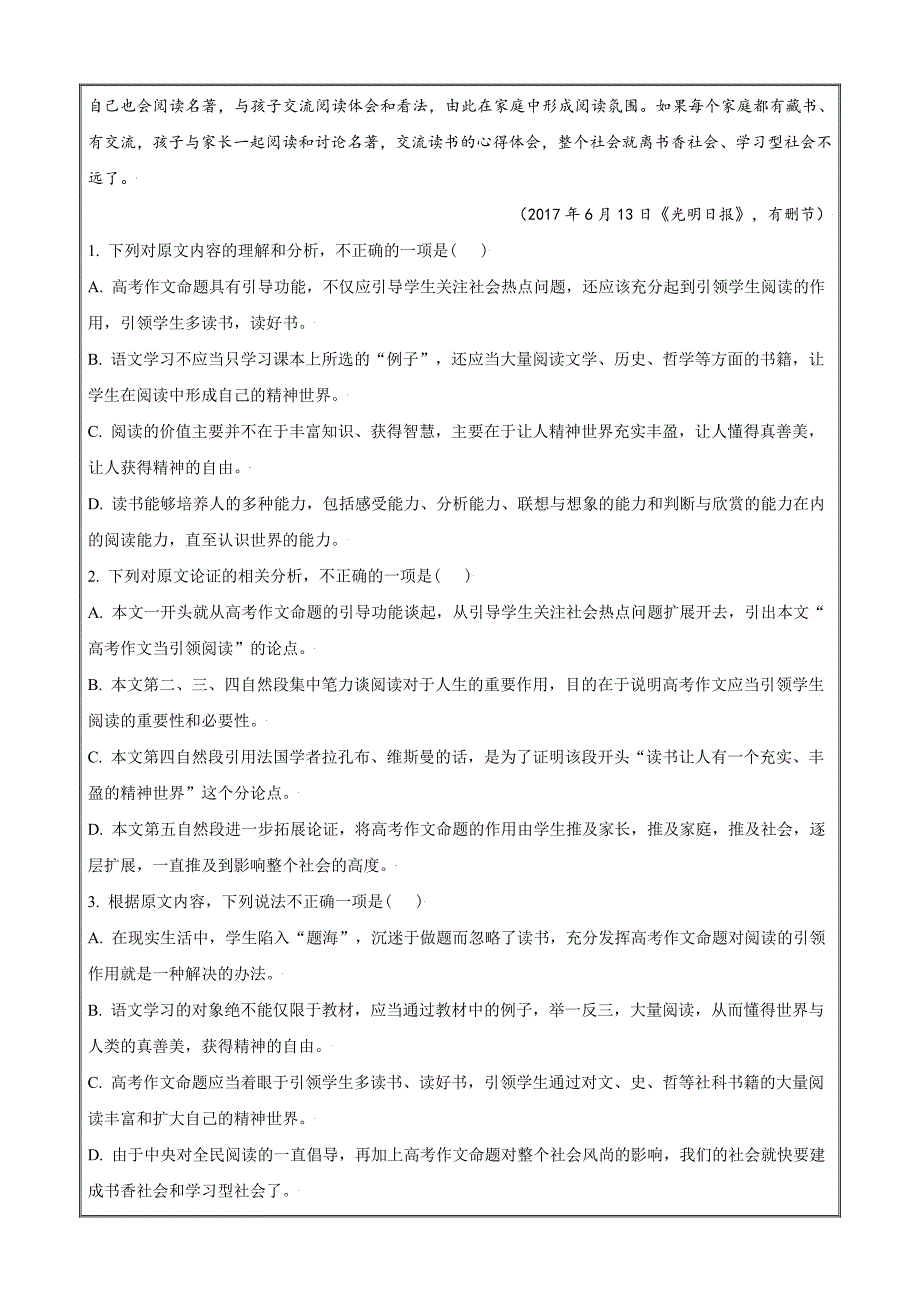 自己也会阅读名著，与孩子交流阅读体会和看法，由此在家庭中形成阅读氛围。如果每个家庭都有藏书、有交流，孩子与家长一起阅读和讨论名著，交流读书的心得体会，整个社会就离书香社会、学习型社会不远了。

（2017 年 6 月 13 日《光明日报》，有删节）

1. 下列对原文内容的理解和分析，不正确的一项是(　)

A. 高考作文命题具有引导功能，不仅应引导学生关注社会热点问题，还应该充分起到引领学生阅读的作用，引领学生多读书，读好书。

B. 语文学习不应当只学习课本上所选的“例子”，还应当大量阅读文学、历史、哲学等方面的书籍，让学生在阅读中形成自己的精神世界。

C. 阅读的价值主要并不在于丰富知识、获得智慧，主要在于让人精神世界充实丰盈，让人懂得真善美，让人获得精神的自由。

D. 读书能够培养人的多种能力，包括感受能力、分析能力、联想与想象的能力和判断与欣赏的能力在内的阅读能力，直至认识世界的能力。

2. 下列对原文论证的相关分析，不正确的一项是(　)

A. 本文一开头就从高考作文命题的引导功能谈起，从引导学生关注社会热点问题扩展开去，引出本文“高考作文当引领阅读”的论点。

B. 本文第二、三、四自然段集中笔力谈阅读对于人生的重要作用，目的在于说明高考作文应当引领学生阅读的重要性和必要性。

C. 本文第四自然段引用法国学者拉孔布、维斯曼的话，是为了证明该段开头“读书让人有一个充实、丰盈的精神世界”这个分论点。

D. 本文第五自然段进一步拓展论证，将高考作文命题的作用由学生推及家长，推及家庭，推及社会，逐层扩展，一直推及到影响整个社会的高度。

3. 根据原文内容，下列说法不正确一项是(　)

A. 在现实生活中，学生陷入“题海”，沉迷于做题而忽略了读书，充分发挥高考作文命题对阅读的引领作用就是一种解决的办法。

B. 语文学习的对象绝不能仅限于教材，应当通过教材中的例子，举一反三，大量阅读，从而懂得世界与人类的真善美，获得精神的自由。

C. 高考作文命题应当着眼于引领学生多读书、读好书，引领学生通过对文、史、哲等社科书籍的大量阅读丰富和扩大自己的精神世界。

D. 由于中央对全民阅读的一直倡导，再加上高考作文命题对整个社会风尚的影响，我们的社会就快要建成书香社会和学习型社会了。